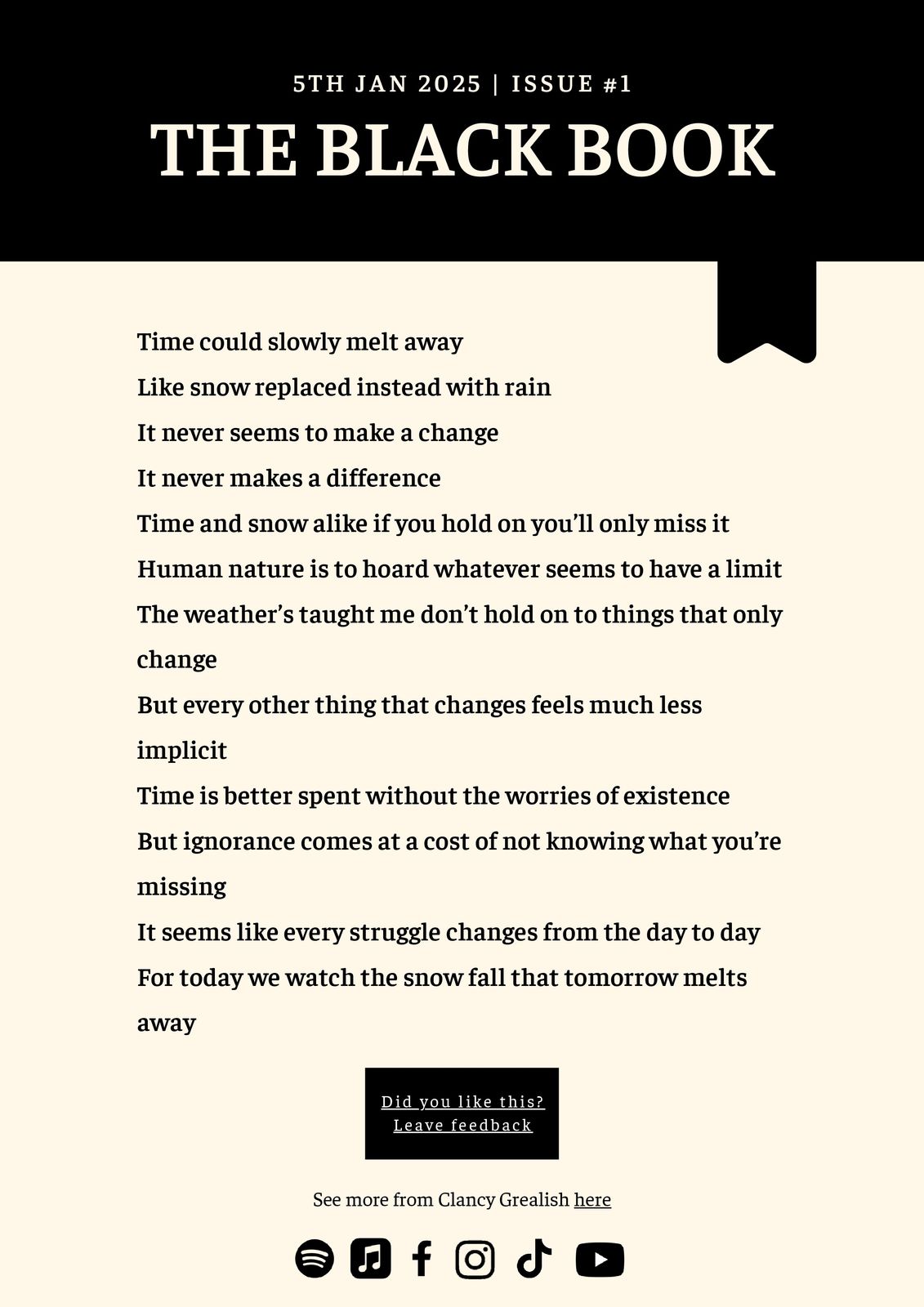 5TH JAN 2025 | ISSUE #1

THE BLACK BOOK

Time could slowly melt away
Like snow replaced instead with rain
It never seems to make a change
It never makes a difference
Time and snow alike if you hold on you'll only miss it
Human nature is to hoard whatever seems to have a limit
The weather's taught me don't hold on to things that only change
But every other thing that changes feels much less implicit
Time is better spent without the worries of existence
But ignorance comes at a cost of not knowing what you're missing
It seems like every struggle changes from the day to day
For today we watch the snow fall that tomorrow melts away

Did you like this?
Leave feedback

See more from Clancy Grealish here